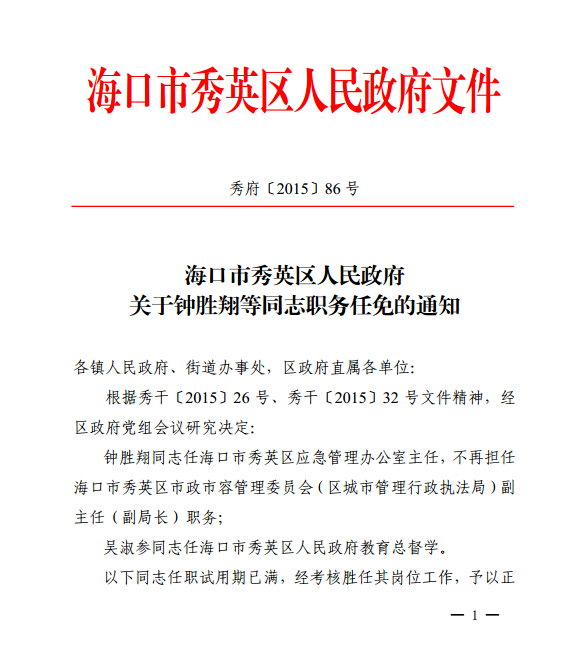 海口市秀英区人民政府文件

秀府〔2015〕86 号

海口市秀英区人民政府
关于钟胜翔等同志职务任免的通知

各镇人民政府、街道办事处，区政府直属各单位：

根据秀干〔2015〕26 号、秀干〔2015〕32 号文件精神，经区政府党组会议研究决定：

钟胜翔同志任海口市秀英区应急管理办公室主任，不再担任海口市秀英区市政市容管理委员会（区城市管理行政执法局）副主任（副局长）职务；

吴淑参同志任海口市秀英区人民政府教育总督学。

以下同志任职试用期已满，经考核胜任其岗位工作，予以正

— 1 —